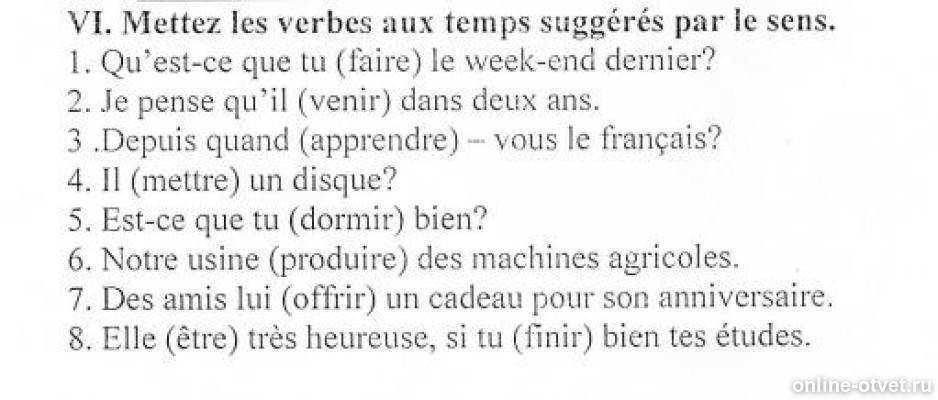 VI. Mettez les verbes aux temps suggérés par le sens.
1. Qu'est-ce que tu (faire) le week-end dernier?
2. Je pense qu'il (venir) dans deux ans.
3 .Depuis quand (apprendre) – vous le français?
4. Il (mettre) un disque?
5. Est-ce que tu (dormir) bien?
6. Notre usine (produire) des machines agricoles.
7. Des amis lui (offrir) un cadeau pour son anniversaire.
8. Elle (être) très heureuse, si tu (finir) bien tes études.

online-otvet.ru